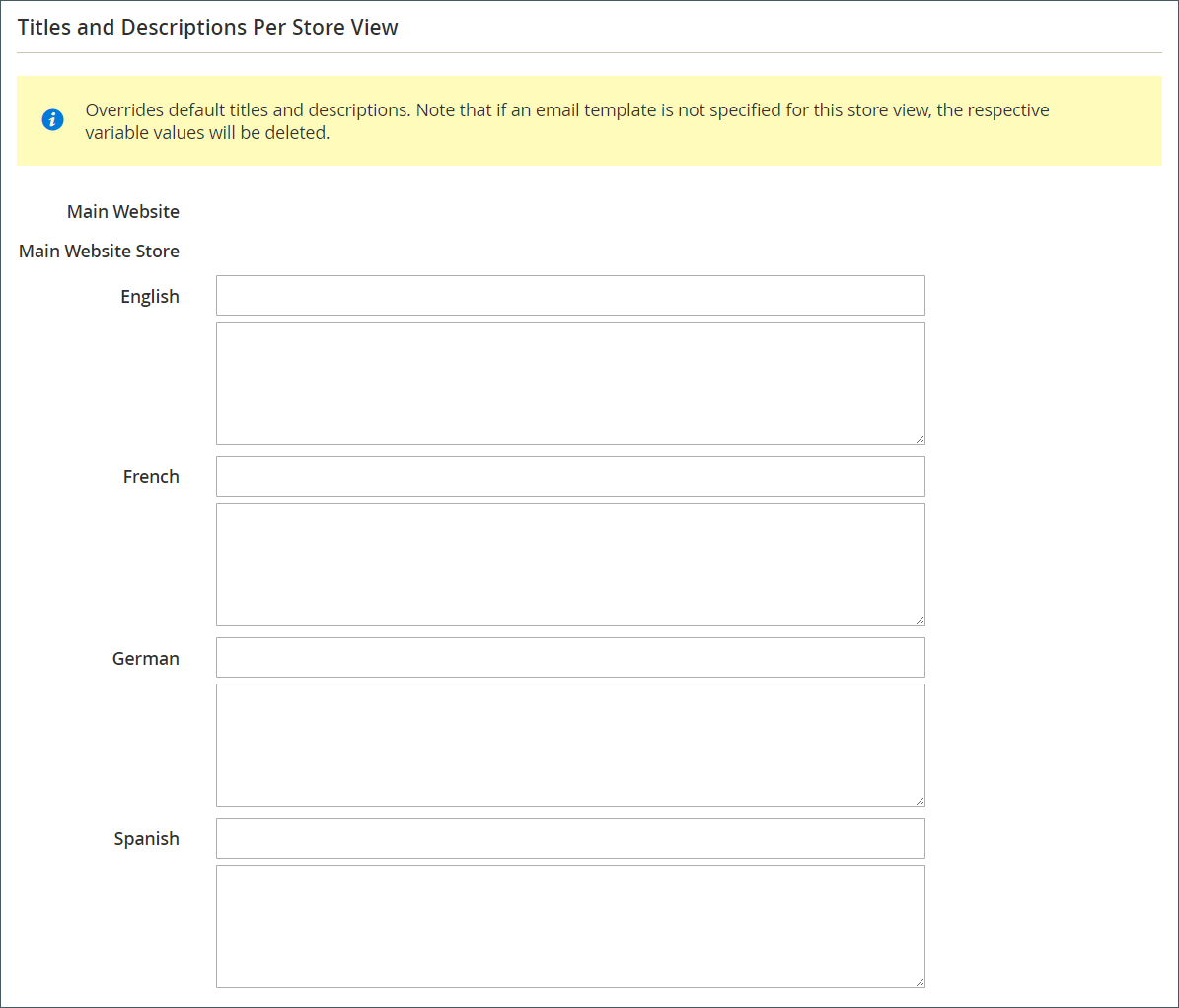 Titles and Descriptions Per Store View

Overrides default titles and descriptions. Note that if an email template is not specified for this store view, the respective variable values will be deleted.

Main Website

Main Website Store

English

French

German

Spanish